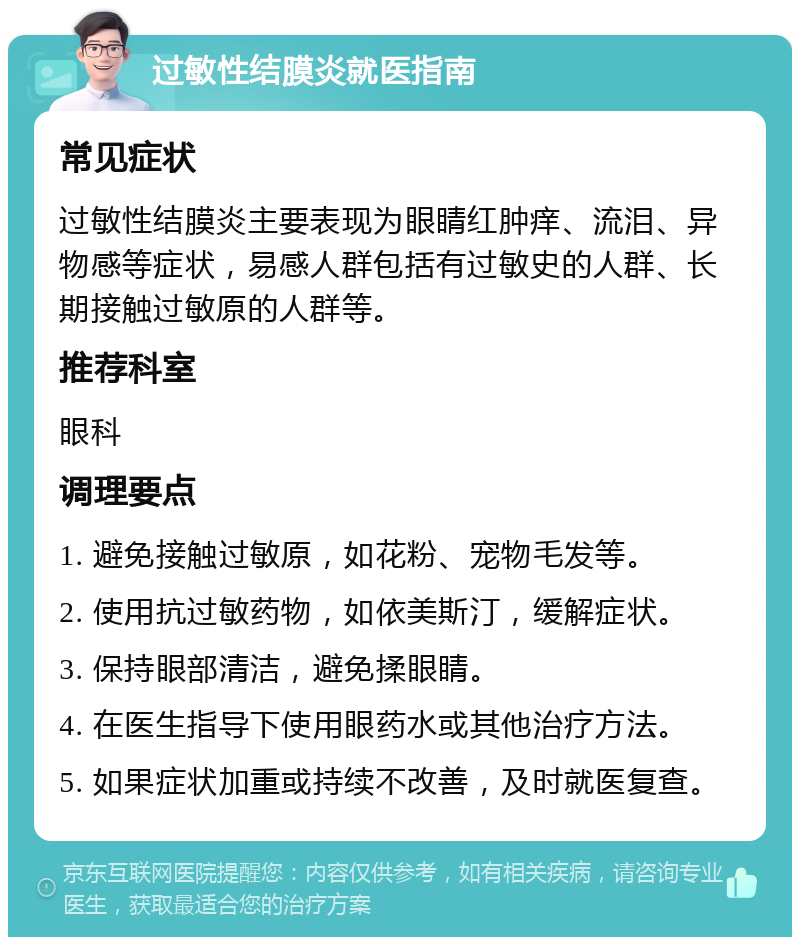 过敏性结膜炎就医指南

常见症状

过敏性结膜炎主要表现为眼睛红肿痒、流泪、异物感等症状，易感人群包括有过敏史的人群、长期接触过敏原的人群等。

推荐科室

眼科

调理要点

1. 避免接触过敏原，如花粉、宠物毛发等。

2. 使用抗过敏药物，如依美斯汀，缓解症状。

3. 保持眼部清洁，避免揉眼睛。

4. 在医生指导下使用眼药水或其他治疗方法。

5. 如果症状加重或持续不改善，及时就医复查。

京东互联网医院提醒您：内容仅供参考，如有相关疾病，请咨询专业医生，获取最适合您的治疗方案